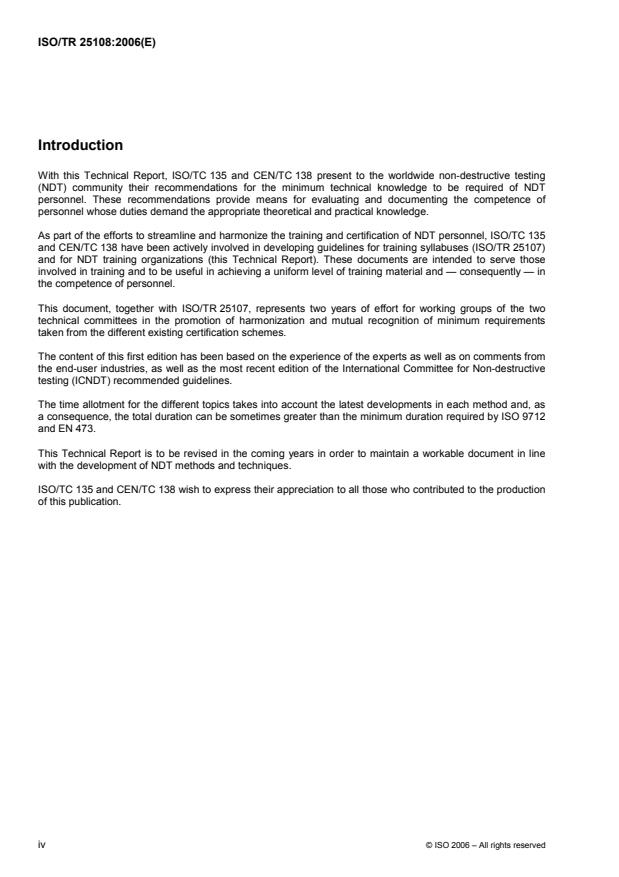 ISO/TR 25108:2006(E)

Introduction

With this Technical Report, ISO/TC 135 and CEN/TC 138 present to the worldwide non-destructive testing (NDT) community their recommendations for the minimum technical knowledge to be required of NDT personnel. These recommendations provide means for evaluating and documenting the competence of personnel whose duties demand the appropriate theoretical and practical knowledge.

As part of the efforts to streamline and harmonize the training and certification of NDT personnel, ISO/TC 135 and CEN/TC 138 have been actively involved in developing guidelines for training syllabuses (ISO/TR 25107) and for NDT training organizations (this Technical Report). These documents are intended to serve those involved in training and to be useful in achieving a uniform level of training material and — consequently — in the competence of personnel.

This document, together with ISO/TR 25107, represents two years of effort for working groups of the two technical committees in the promotion of harmonization and mutual recognition of minimum requirements taken from the different existing certification schemes.

The content of this first edition has been based on the experience of the experts as well as on comments from the end-user industries, as well as the most recent edition of the International Committee for Non-destructive testing (ICNDT) recommended guidelines.

The time allotment for the different topics takes into account the latest developments in each method and, as a consequence, the total duration can be sometimes greater than the minimum duration required by ISO 9712 and EN 473.

This Technical Report is to be revised in the coming years in order to maintain a workable document in line with the development of NDT methods and techniques.

ISO/TC 135 and CEN/TC 138 wish to express their appreciation to all those who contributed to the production of this publication.

iv

© ISO 2006 – All rights reserved